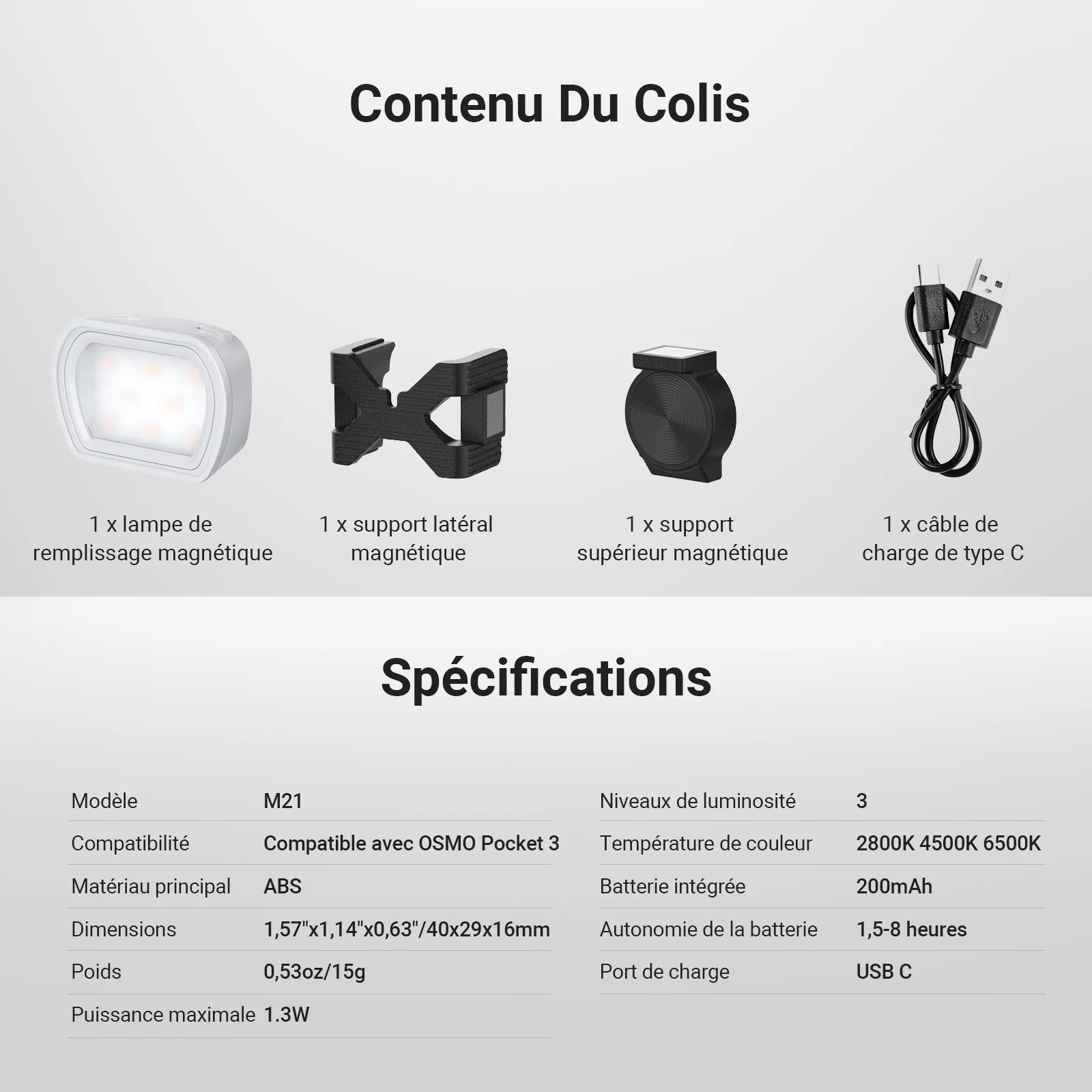 Contenu Du Colis

1 x lampe de remplissage magnétique

1 x support latéral magnétique

1 x support supérieur magnétique

1 x câble de charge de type C

Spécifications

Modèle
M21

Compatibilité
Compatible avec OSMO Pocket 3

Matériau principal
ABS

Dimensions
1,57"x1,14"x0,63"/40x29x16mm

Poids
0,53oz/15g

Puissance maximale
1.3W

Niveaux de luminosité
3

Température de couleur
2800K 4500K 6500K

Batterie intégrée
200mAh

Autonomie de la batterie
1,5-8 heures

Port de charge
USB C